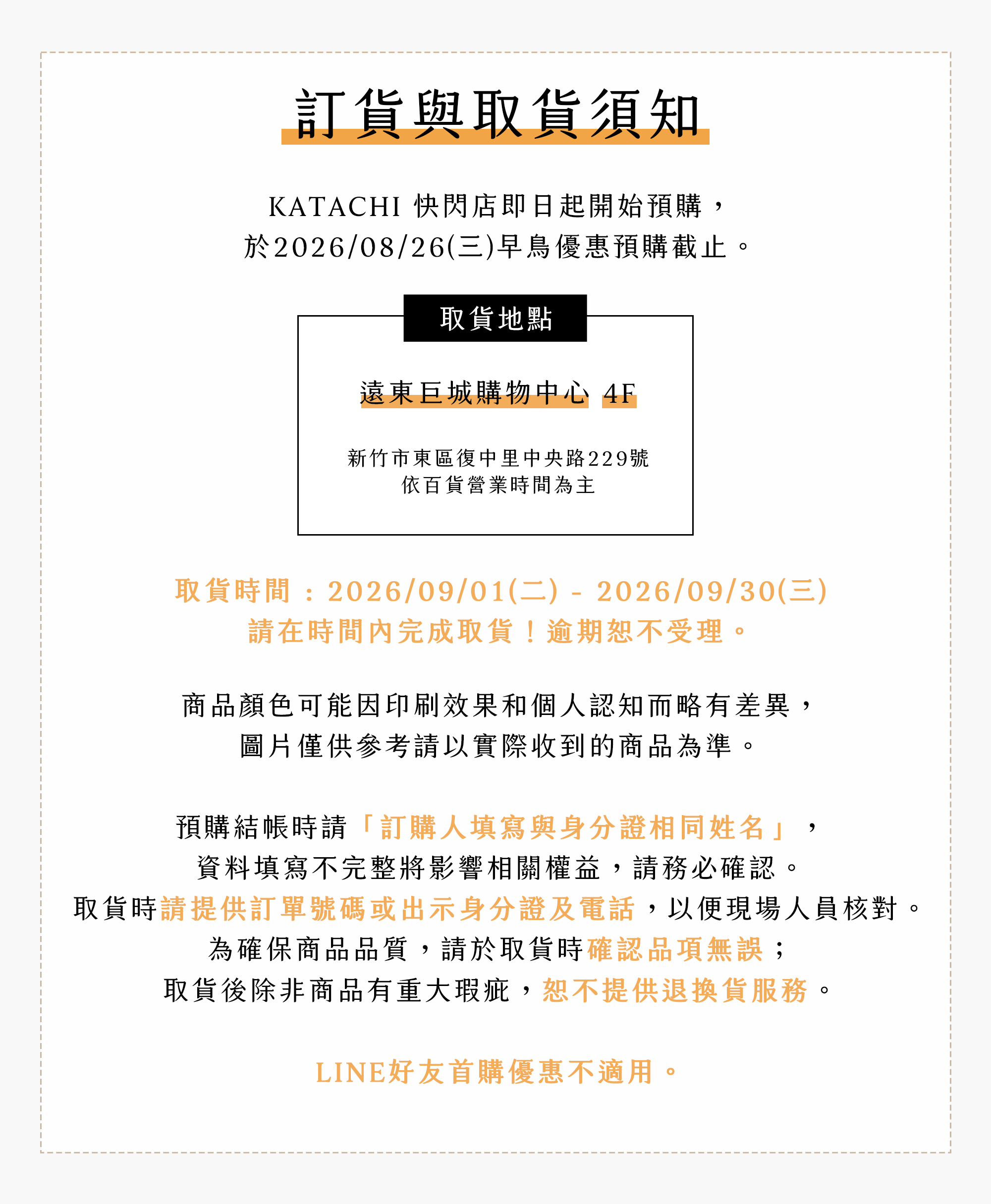 訂貨與取貨須知

KATACHI 快閃店即日起開始預購，
於2026/08/26(三)早鳥優惠預購截止。

取貨地點

遠東巨城購物中心 4F

新竹市東區復中里中央路229號
依百貨營業時間為主

取貨時間：2026/09/01(二) - 2026/09/30(三)
請在時間內完成取貨！逾期恕不受理。

商品顏色可能因印刷效果和個人認知而略有差異，
圖片僅供參考請以實際收到的商品為準。

預購結帳時請「訂購人填寫與身分證相同姓名」，
資料填寫不完整將影響相關權益，請務必確認。
取貨時請提供訂單號碼或出示身分證及電話，以便現場人員核對。
為確保商品品質，請於取貨時確認品項無誤；
取貨後除非商品有重大瑕疵，恕不提供退換貨服務。

LINE好友首購優惠不適用。